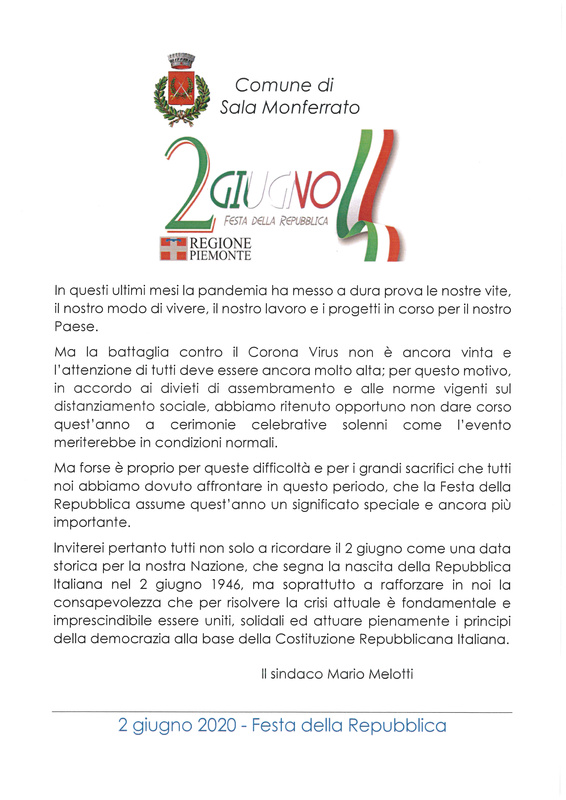 Comune di
Sala Monferrato

2 GIUGNO
FESTA DELLA REPUBBLICA

REGIONE
PIEMONTE

In questi ultimi mesi la pandemia ha messo a dura prova le nostre vite, il nostro modo di vivere, il nostro lavoro e i progetti in corso per il nostro Paese.

Ma la battaglia contro il Corona Virus non è ancora vinta e l'attenzione di tutti deve essere ancora molto alta; per questo motivo, in accordo ai divieti di assembramento e alle norme vigenti sul distanziamento sociale, abbiamo ritenuto opportuno non dare corso quest'anno a cerimonie celebrative solenni come l'evento meriterebbe in condizioni normali.

Ma forse è proprio per queste difficoltà e per i grandi sacrifici che tutti noi abbiamo dovuto affrontare in questo periodo, che la Festa della Repubblica assume quest'anno un significato speciale e ancora più importante.

Inviterei pertanto tutti non solo a ricordare il 2 giugno come una data storica per la nostra Nazione, che segna la nascita della Repubblica Italiana nel 2 giugno 1946, ma soprattutto a rafforzare in noi la consapevolezza che per risolvere la crisi attuale è fondamentale e imprescindibile essere uniti, solidali ed attuare pienamente i principi della democrazia alla base della Costituzione Repubblicana Italiana.

Il sindaco Mario Melotti

2 giugno 2020 - Festa della Repubblica